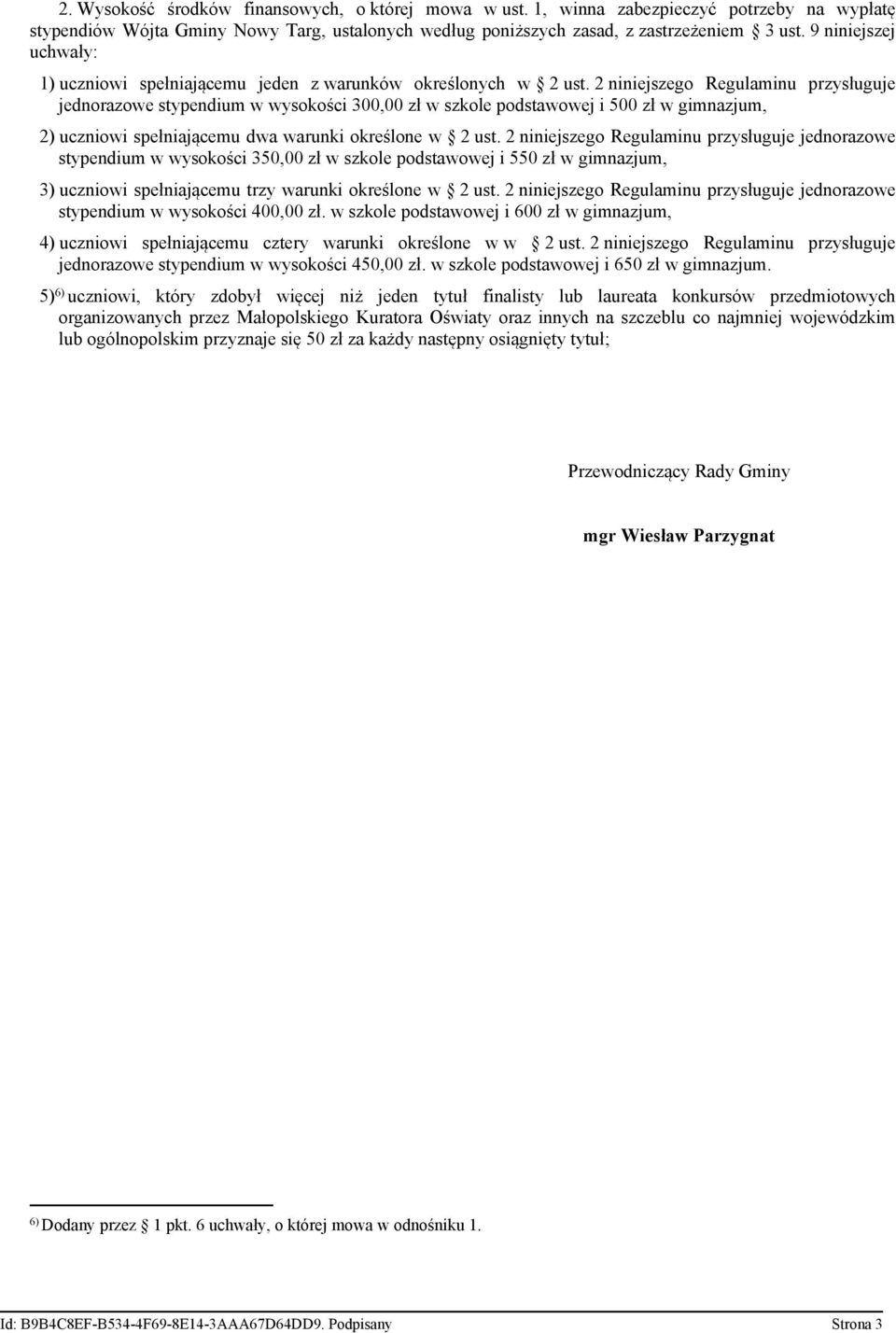 2. Wysokość środków finansowych, o której mowa w ust. 1, winna zabezpieczyć potrzeby na wypłatę stypendiów Wójta Gminy Nowy Targ, ustalonych według poniższych zasad, z zastrzeżeniem § 3 ust. 9 niniejszej uchwały:

1) uczniowi spełniającemu jeden z warunków określonych w § 2 ust. 2 niniejszego Regulaminu przysługuje jednorazowe stypendium w wysokości 300,00 zł w szkole podstawowej i 500 zł w gimnazjum,

2) uczniowi spełniającemu dwa warunki określone w § 2 ust. 2 niniejszego Regulaminu przysługuje jednorazowe stypendium w wysokości 350,00 zł w szkole podstawowej i 550 zł w gimnazjum,

3) uczniowi spełniającemu trzy warunki określone w § 2 ust. 2 niniejszego Regulaminu przysługuje jednorazowe stypendium w wysokości 400,00 zł. w szkole podstawowej i 600 zł w gimnazjum,

4) uczniowi spełniającemu cztery warunki określone w w § 2 ust. 2 niniejszego Regulaminu przysługuje jednorazowe stypendium w wysokości 450,00 zł. w szkole podstawowej i 650 zł w gimnazjum.

5)$^{6)}$ uczniowi, który zdobył więcej niż jeden tytuł finalisty lub laureata konkursów przedmiotowych organizowanych przez Małopolskiego Kuratora Oświaty oraz innych na szczeblu co najmniej wojewódzkim lub ogólnopolskim przyznaje się 50 zł za każdy następny osiągnięty tytuł;

Przewodniczący Rady Gminy

mgr Wiesław Parzygnat

$^{6)}$ Dodany przez § 1 pkt. 6 uchwały, o której mowa w odnośniku 1.

Id: B9B4C8EF-B534-4F69-8E14-3AAA67D64DD9. Podpisany

Strona 3